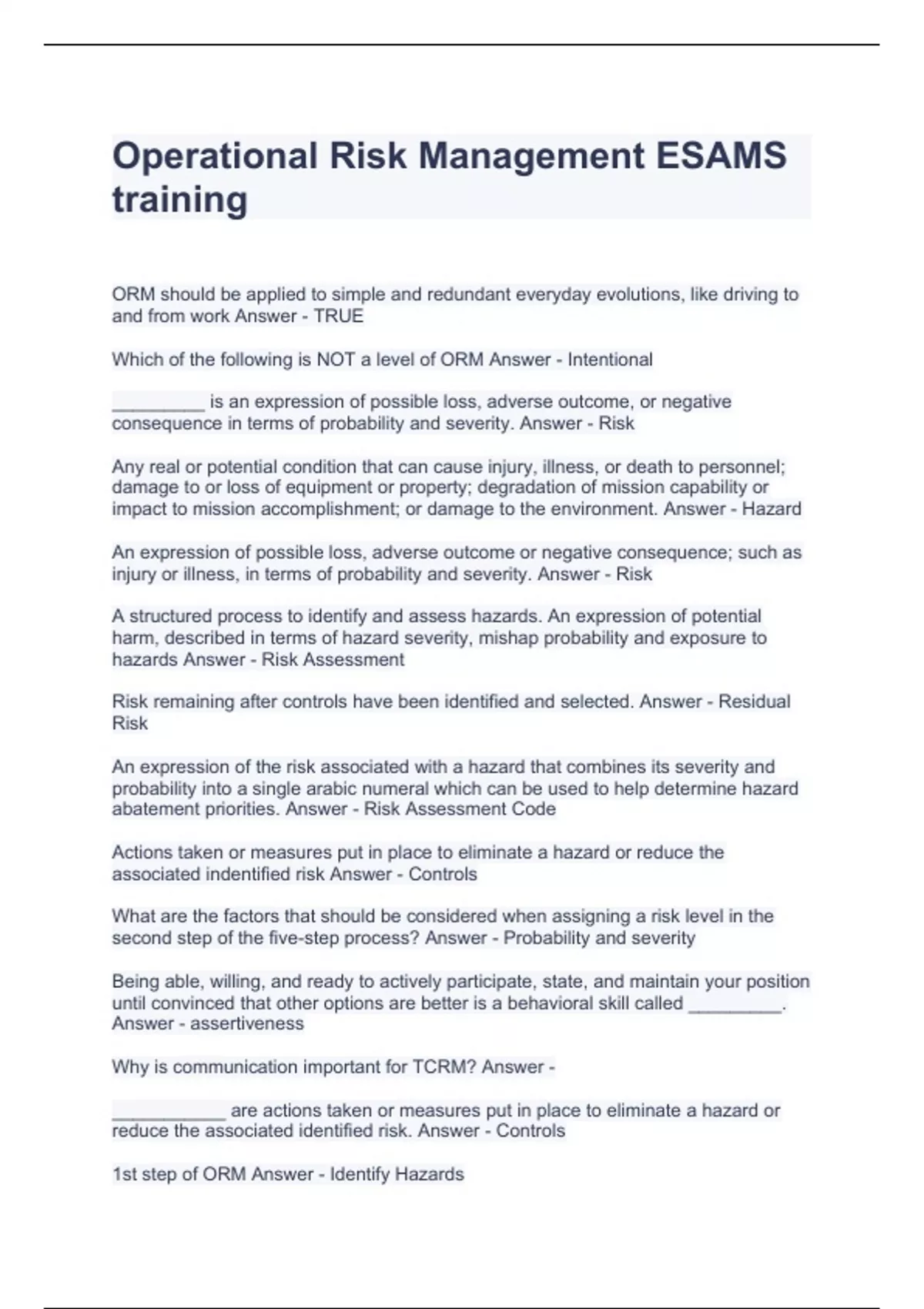 Operational Risk Management ESAMS training

ORM should be applied to simple and redundant everyday evolutions, like driving to and from work Answer - TRUE

Which of the following is NOT a level of ORM Answer - Intentional

_________ is an expression of possible loss, adverse outcome, or negative consequence in terms of probability and severity. Answer - Risk

Any real or potential condition that can cause injury, illness, or death to personnel; damage to or loss of equipment or property; degradation of mission capability or impact to mission accomplishment; or damage to the environment. Answer - Hazard

An expression of possible loss, adverse outcome or negative consequence; such as injury or illness, in terms of probability and severity. Answer - Risk

A structured process to identify and assess hazards. An expression of potential harm, described in terms of hazard severity, mishap probability and exposure to hazards Answer - Risk Assessment

Risk remaining after controls have been identified and selected. Answer - Residual Risk

An expression of the risk associated with a hazard that combines its severity and probability into a single arabic numeral which can be used to help determine hazard abatement priorities. Answer - Risk Assessment Code

Actions taken or measures put in place to eliminate a hazard or reduce the associated indentified risk Answer - Controls

What are the factors that should be considered when assigning a risk level in the second step of the five-step process? Answer - Probability and severity

Being able, willing, and ready to actively participate, state, and maintain your position until convinced that other options are better is a behavioral skill called _________. Answer - assertiveness

Why is communication important for TCRM? Answer -

___________ are actions taken or measures put in place to eliminate a hazard or reduce the associated identified risk. Answer - Controls

1st step of ORM Answer - Identify Hazards